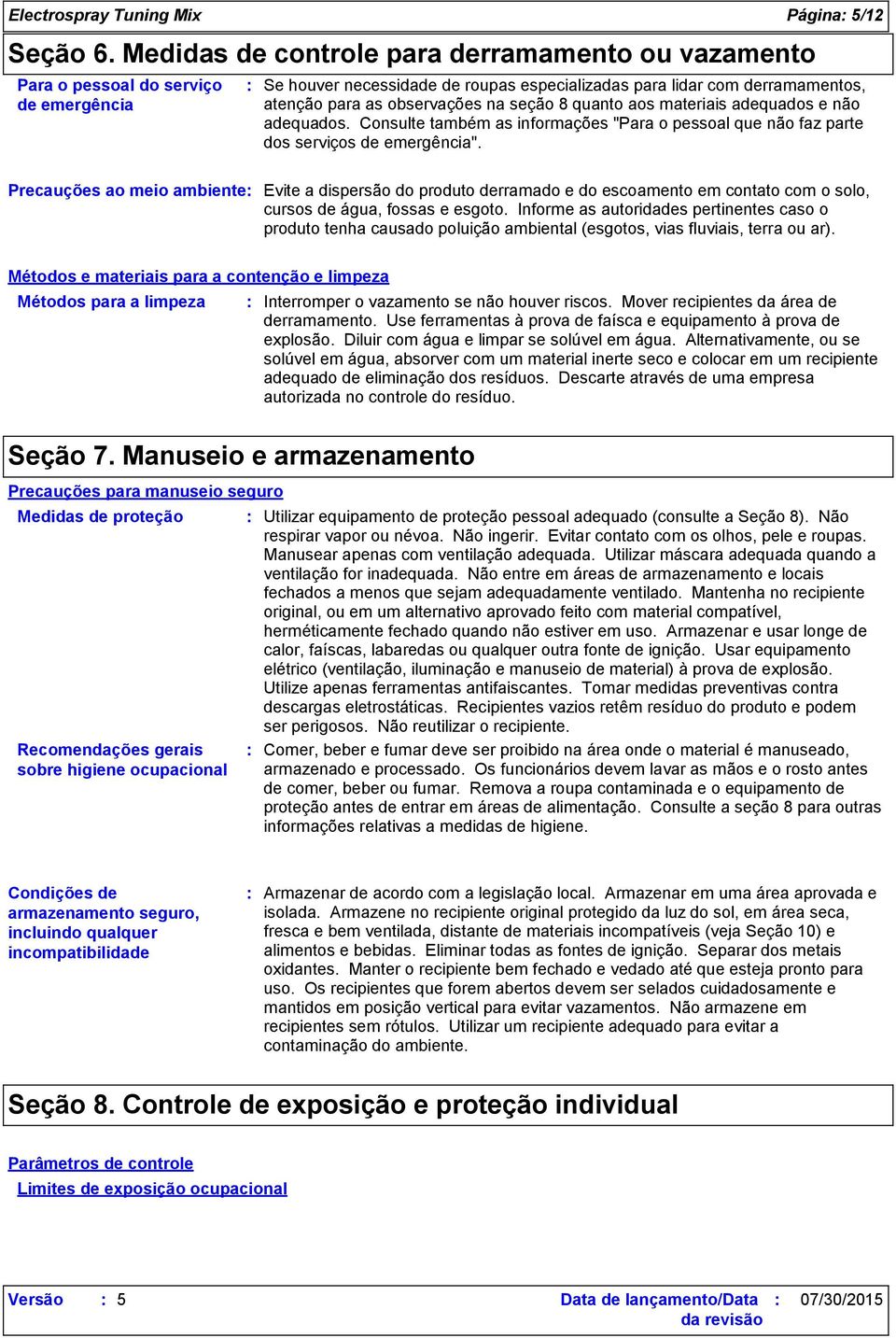 Electrospray Tuning Mix Página: 5/12

Seção 6. Medidas de controle para derramamento ou vazamento

Para o pessoal do serviço de emergência : Se houver necessidade de roupas especializadas para lidar com derramamentos, atenção para as observações na seção 8 quanto aos materiais adequados e não adequados. Consulte também as informações "Para o pessoal que não faz parte dos serviços de emergência".

Precauções ao meio ambiente: Evite a dispersão do produto derramado e do escoamento em contato com o solo, cursos de água, fossas e esgoto. Informe as autoridades pertinentes caso o produto tenha causado poluição ambiental (esgotos, vias fluviais, terra ou ar).

Métodos e materiais para a contenção e limpeza

Métodos para a limpeza : Interromper o vazamento se não houver riscos. Mover recipientes da área de derramamento. Use ferramentas à prova de faísca e equipamento à prova de explosão. Diluir com água e limpar se solúvel em água. Alternativamente, ou se solúvel em água, absorver com um material inerte seco e colocar em um recipiente adequado de eliminação dos resíduos. Descarte através de uma empresa autorizada no controle do resíduo.

Seção 7. Manuseio e armazenamento

Precauções para manuseio seguro

Medidas de proteção : Utilizar equipamento de proteção pessoal adequado (consulte a Seção 8). Não respirar vapor ou névoa. Não ingerir. Evitar contato com os olhos, pele e roupas. Manusear apenas com ventilação adequada. Utilizar máscara adequada quando a ventilação for inadequada. Não entre em áreas de armazenamento e locais fechados a menos que sejam adequadamente ventilado. Mantenha no recipiente original, ou em um alternativo aprovado feito com material compatível, herméticamente fechado quando não estiver em uso. Armazenar e usar longe de calor, faíscas, labaredas ou qualquer outra fonte de ignição. Usar equipamento elétrico (ventilação, iluminação e manuseio de material) à prova de explosão. Utilize apenas ferramentas antifaiscantes. Tomar medidas preventivas contra descargas eletrostáticas. Recipientes vazios retêm resíduo do produto e podem ser perigosos. Não reutilizar o recipiente.

Recomendações gerais sobre higiene ocupacional : Comer, beber e fumar deve ser proibido na área onde o material é manuseado, armazenado e processado. Os funcionários devem lavar as mãos e o rosto antes de comer, beber ou fumar. Remova a roupa contaminada e o equipamento de proteção antes de entrar em áreas de alimentação. Consulte a seção 8 para outras informações relativas a medidas de higiene.

Condições de armazenamento seguro, incluindo qualquer incompatibilidade : Armazenar de acordo com a legislação local. Armazenar em uma área aprovada e isolada. Armazene no recipiente original protegido da luz do sol, em área seca, fresca e bem ventilada, distante de materiais incompatíveis (veja Seção 10) e alimentos e bebidas. Eliminar todas as fontes de ignição. Separar dos metais oxidantes. Manter o recipiente bem fechado e vedado até que esteja pronto para uso. Os recipientes que forem abertos devem ser selados cuidadosamente e mantidos em posição vertical para evitar vazamentos. Não armazene em recipientes sem rótulos. Utilizar um recipiente adequado para evitar a contaminação do ambiente.

Seção 8. Controle de exposição e proteção individual

Parâmetros de controle

Limites de exposição ocupacional

Versão : 5 Data de lançamento/Data da revisão : 07/30/2015